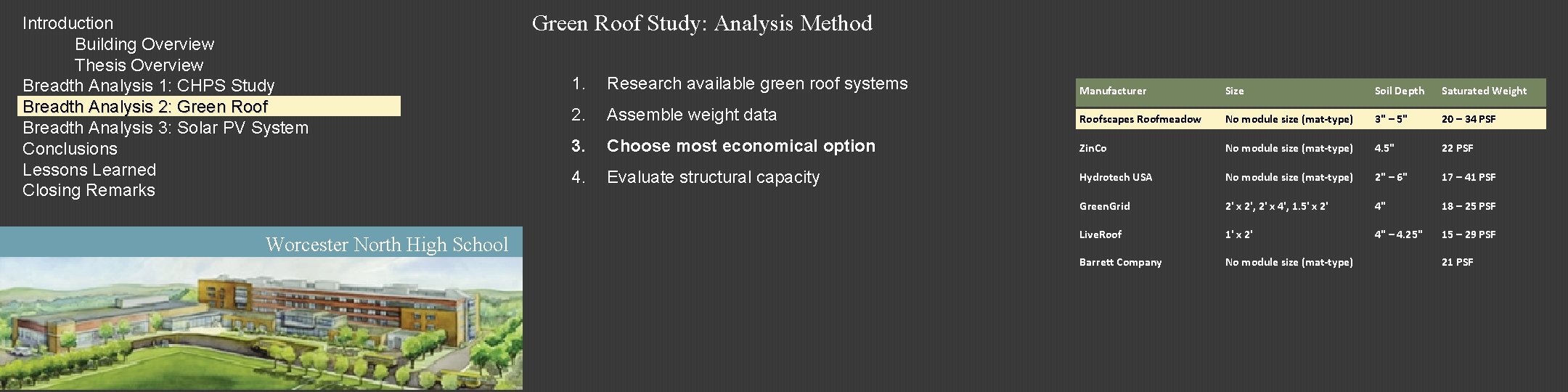 Introduction
Building Overview
Thesis Overview
Breadth Analysis 1: CHPS Study
Breadth Analysis 2: Green Roof
Breadth Analysis 3: Solar PV System
Conclusions
Lessons Learned
Closing Remarks

Worcester North High School

Green Roof Study: Analysis Method

1. Research available green roof systems
2. Assemble weight data
3. Choose most economical option
4. Evaluate structural capacity

| Manufacturer | Size | Soil Depth | Saturated Weight |
|---|---|---|---|
| Roofscapes Roofmeadow | No module size (mat-type) | 3" – 5" | 20 – 34 PSF |
| ZinCo | No module size (mat-type) | 4.5" | 22 PSF |
| Hydrotech USA | No module size (mat-type) | 2" – 6" | 17 – 41 PSF |
| GreenGrid | 2' x 2', 2' x 4', 1.5' x 2' | 4" | 18 – 25 PSF |
| LiveRoof | 1' x 2' | 4" – 4.25" | 15 – 29 PSF |
| Barrett Company | No module size (mat-type) | | 21 PSF |